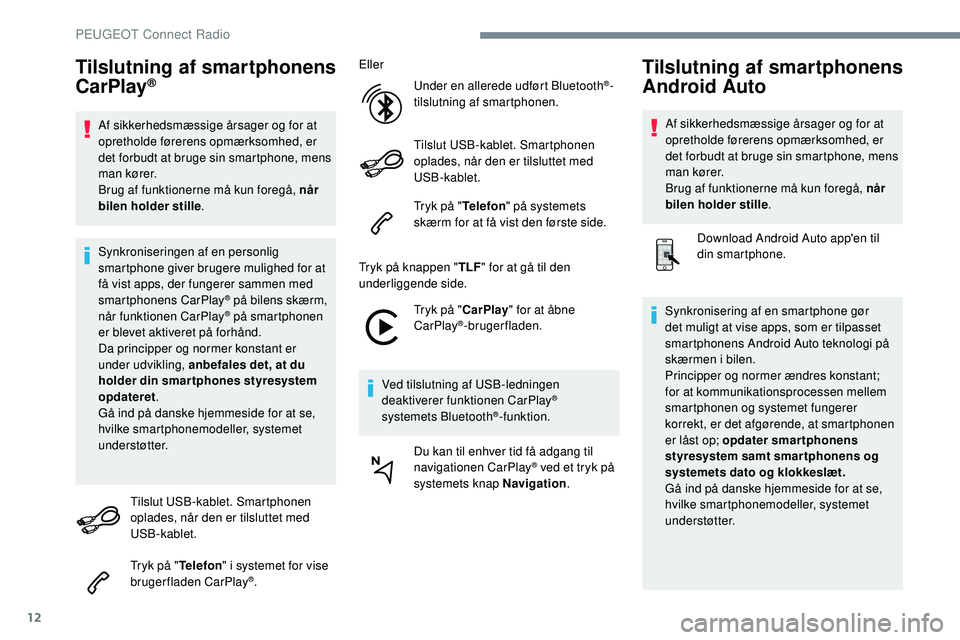 PEUGEOT Connect Radio

Tilslutning af smartphonens CarPlay®

Af sikkerhedsmæssige årsager og for at opretholde førerens opmærksomhed, er det forbudt at bruge sin smartphone, mens man kører.
Brug af funktionerne må kun foregå, når bilen holder stille.

Synkroniseringen af en personlig smartphone giver brugere mulighed for at få vist apps, der fungerer sammen med smartphonens CarPlay® på bilens skærm, når funktionen CarPlay® på smartphonen er blevet aktiveret på forhånd.
Da principper og normer konstant er under udvikling, anbefales det, at du holder din smartphones styresystem opdateret.
Gå ind på danske hjemmeside for at se, hvilke smartphonemodeller, systemet understøtter.

Tilslut USB-kablet. Smartphonen oplades, når den er tilsluttet med USB-kablet.

Tryk på "Telefon" i systemet for vise brugerfladen CarPlay®.

Eller

Under en allerede udført Bluetooth®-tilslutning af smartphonen.

Tilslut USB-kablet. Smartphonen oplades, når den er tilsluttet med USB-kablet.

Tryk på "Telefon" på systemets skærm for at få vist den første side.

Tryk på knappen "TLF" for at gå til den underliggende side.

Tryk på "CarPlay" for at åbne CarPlay®-brugerfladen.

Ved tilslutning af USB-ledningen deaktiverer funktionen CarPlay® systemets Bluetooth®-funktion.

Du kan til enhver tid få adgang til navigationen CarPlay® ved et tryk på systemets knap Navigation.

Tilslutning af smartphonens Android Auto

Af sikkerhedsmæssige årsager og for at opretholde førerens opmærksomhed, er det forbudt at bruge sin smartphone, mens man kører.
Brug af funktionerne må kun foregå, når bilen holder stille.

Download Android Auto app'en til din smartphone.

Synkronisering af en smartphone gør det muligt at vise apps, som er tilpasset smartphonens Android Auto teknologi på skærmen i bilen.
Principper og normer ændres konstant; for at kommunikationsprocessen mellem smartphonen og systemet fungerer korrekt, er det afgørende, at smartphonen er låst op; opdater smartphonens styresystem samt smartphonens og systemets dato og klokkeslæt.
Gå ind på danske hjemmeside for at se, hvilke smartphonemodeller, systemet understøtter.

12

carmanualsonline.info